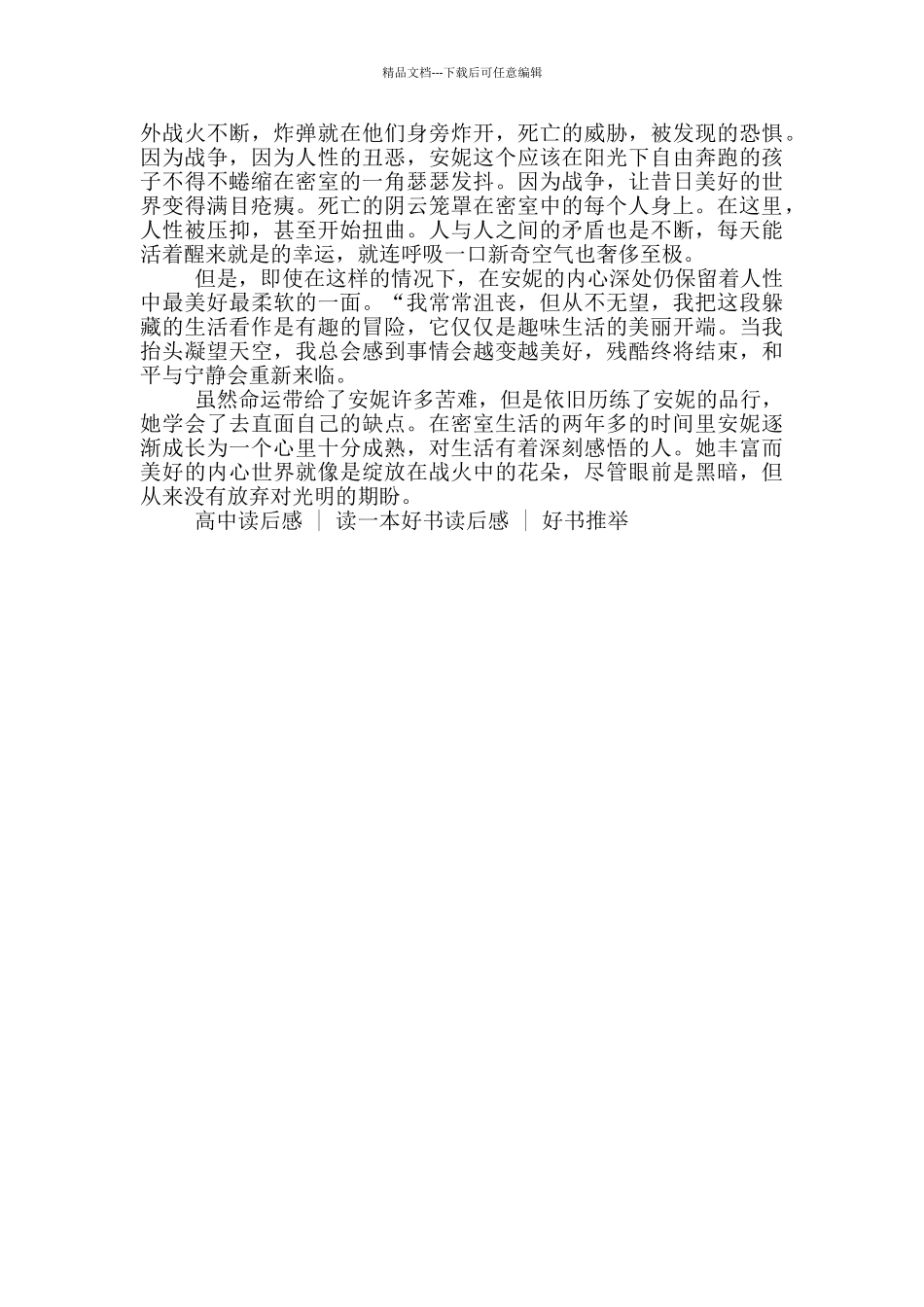 精品文档---下载后可任意编辑

外战火不断，炸弹就在他们身旁炸开，死亡的威胁，被发现的恐惧。因为战争，因为人性的丑恶，安妮这个应该在阳光下自由奔跑的孩子不得不蜷缩在密室的一角瑟瑟发抖。因为战争，让昔日美好的世界变得满目疮痍。死亡的阴云笼罩在密室中的每个人身上。在这里，人性被压抑，甚至开始扭曲。人与人之间的矛盾也是不断，每天能活着醒来就是的幸运，就连呼吸一口新奇空气也奢侈至极。

但是，即使在这样的情况下，在安妮的内心深处仍保留着人性中最美好最柔软的一面。“我常常沮丧，但从不无望，我把这段躲藏的生活看作是有趣的冒险，它仅仅是趣味生活的美丽开端。当我抬头凝望天空，我总会感到事情会越变越美好，残酷终将结束，和平与宁静会重新来临。

虽然命运带给了安妮许多苦难，但是依旧历练了安妮的品行，她学会了去直面自己的缺点。在密室生活的两年多的时间里安妮逐渐成长为一个心里十分成熟，对生活有着深刻感悟的人。她丰富而美好的内心世界就像是绽放在战火中的花朵，尽管眼前是黑暗，但从来没有放弃对光明的期盼。

高中读后感 ｜ 读一本好书读后感 ｜ 好书推举